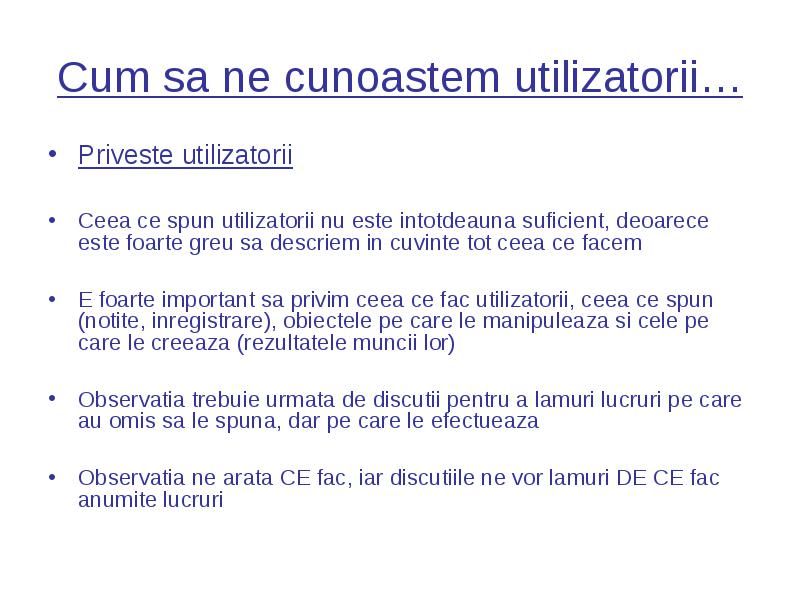 Cum sa ne cunoastem utilizatorii…

• Priveste utilizatorii

• Ceea ce spun utilizatorii nu este intotdeauna suficient, deoarece este foarte greu sa descriem in cuvinte tot ceea ce facem

• E foarte important sa privim ceea ce fac utilizatorii, ceea ce spun (notite, inregistrare), obiectele pe care le manipuleaza si cele pe care le creeaza (rezultatele muncii lor)

• Observatia trebuie urmata de discutii pentru a lamuri lucruri pe care au omis sa le spuna, dar pe care le efectueaza

• Observatia ne arata CE fac, iar discutiile ne vor lamuri DE CE fac anumite lucruri